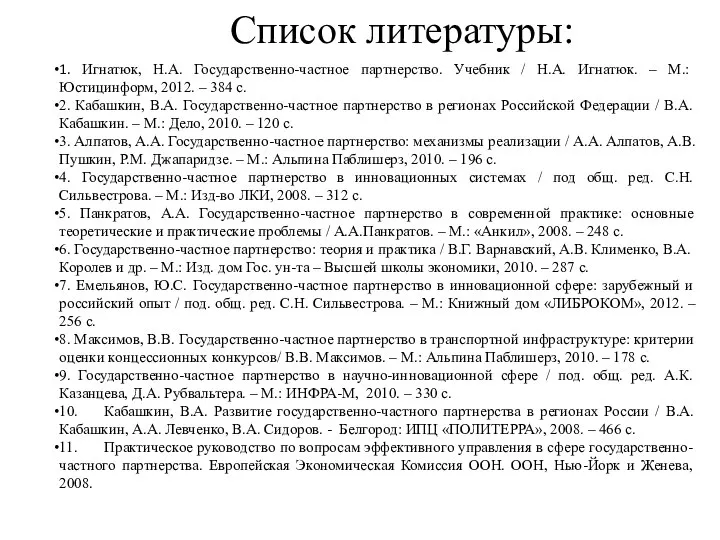 Список литературы:

•1. Игнатюк, Н.А. Государственно-частное партнерство. Учебник / Н.А. Игнатюк. – М.: Юстицинформ, 2012. – 384 с.
•2. Кабашкин, В.А. Государственно-частное партнерство в регионах Российской Федерации / В.А. Кабашкин. – М.: Дело, 2010. – 120 с.
•3. Алпатов, А.А. Государственно-частное партнерство: механизмы реализации / А.А. Алпатов, А.В. Пушкин, Р.М. Джапаридзе. – М.: Альпина Паблишерз, 2010. – 196 с.
•4. Государственно-частное партнерство в инновационных системах / под общ. ред. С.Н. Сильвестрова. – М.: Изд-во ЛКИ, 2008. – 312 с.
•5. Панкратов, А.А. Государственно-частное партнерство в современной практике: основные теоретические и практические проблемы / А.А.Панкратов. – М.: «Анкил», 2008. – 248 с.
•6. Государственно-частное партнерство: теория и практика / В.Г. Варнавский, А.В. Клименко, В.А. Королев и др. – М.: Изд. дом Гос. ун-та – Высшей школы экономики, 2010. – 287 с.
•7. Емельянов, Ю.С. Государственно-частное партнерство в инновационной сфере: зарубежный и российский опыт / под. общ. ред. С.Н. Сильвестрова. – М.: Книжный дом «ЛИБРОКОМ», 2012. – 256 с.
•8. Максимов, В.В. Государственно-частное партнерство в транспортной инфраструктуре: критерии оценки концессионных конкурсов/ В.В. Максимов. – М.: Альпина Паблишерз, 2010. – 178 с.
•9. Государственно-частное партнерство в научно-инновационной сфере / под. общ. ред. А.К. Казанцева, Д.А. Рубвальтера. – М.: ИНФРА-М, 2010. – 330 с.
•10. Кабашкин, В.А. Развитие государственно-частного партнерства в регионах России / В.А. Кабашкин, А.А. Левченко, В.А. Сидоров. - Белгород: ИПЦ «ПОЛИТЕРРА», 2008. – 466 с.
•11. Практическое руководство по вопросам эффективного управления в сфере государственно-частного партнерства. Европейская Экономическая Комиссия ООН. ООН, Нью-Йорк и Женева, 2008.